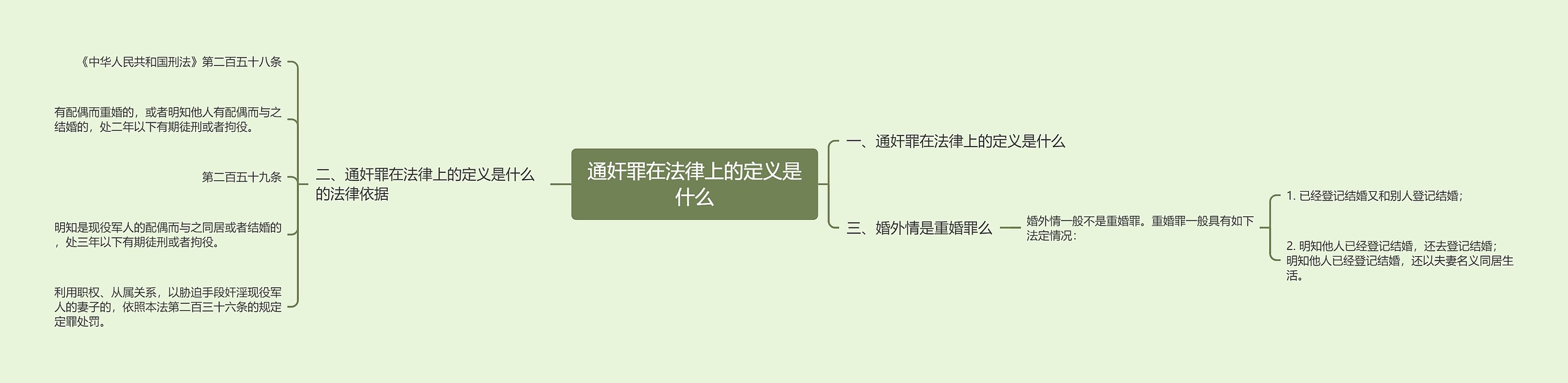 通奸罪在法律上的定义是什么

一、通奸罪在法律上的定义是什么

二、通奸罪在法律上的定义是什么的法律依据

《中华人民共和国刑法》第二百五十八条

有配偶而重婚的，或者明知他人有配偶而与之结婚的，处二年以下有期徒刑或者拘役。

第二百五十九条

明知是现役军人的配偶而与之同居或者结婚的，处三年以下有期徒刑或者拘役。

利用职权、从属关系，以胁迫手段奸淫现役军人的妻子的，依照本法第二百三十六条的规定定罪处罚。

三、婚外情是重婚罪么

婚外情一般不是重婚罪。重婚罪一般具有如下法定情况：

1. 已经登记结婚又和别人登记结婚；

2. 明知他人已经登记结婚，还去登记结婚；明知他人已经登记结婚，还以夫妻名义同居生活。